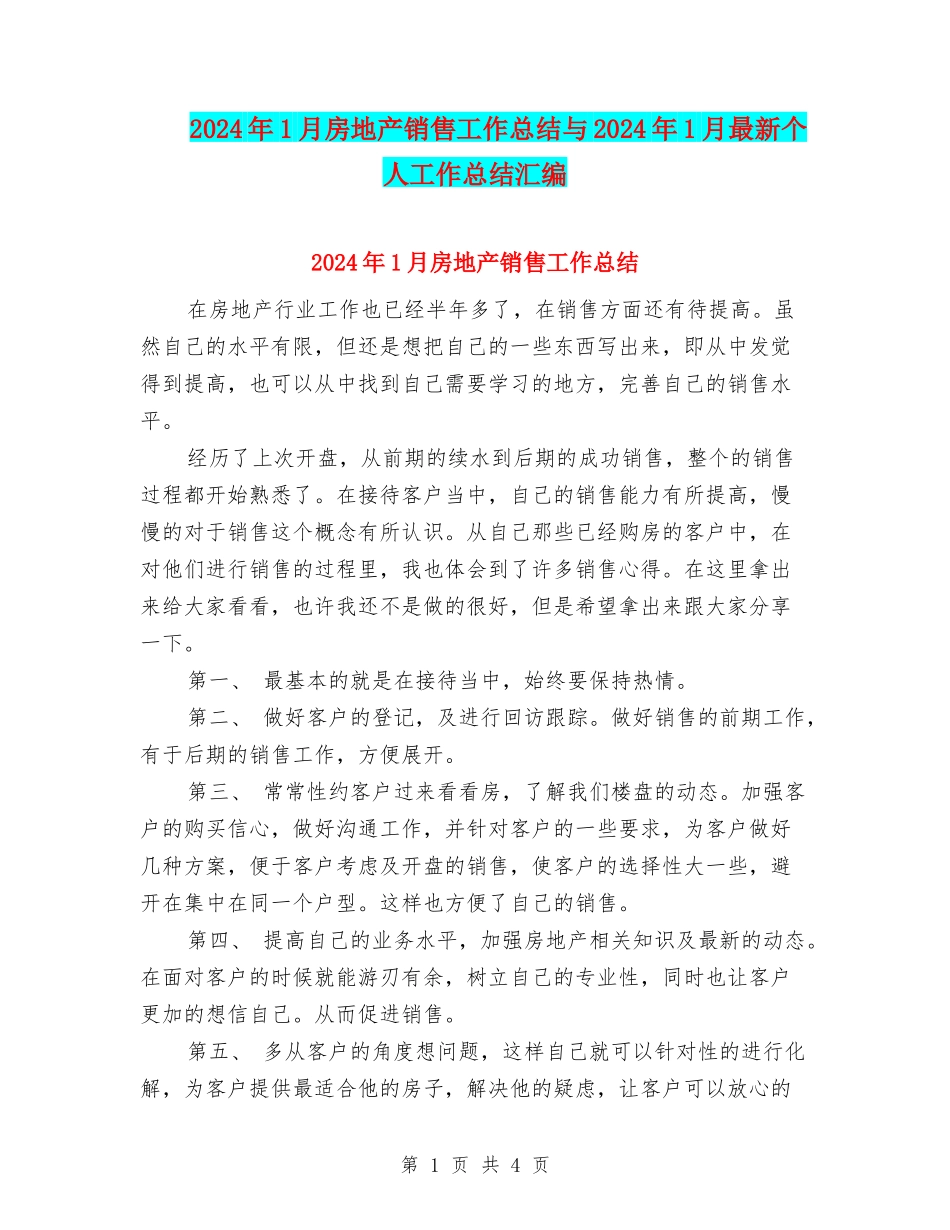 2024年1月房地产销售工作总结与2024年1月最新个人工作总结汇编

2024年1月房地产销售工作总结

在房地产行业工作也已经半年多了，在销售方面还有待提高。虽然自己的水平有限，但还是想把自己的一些东西写出来，即从中发觉得到提高，也可以从中找到自己需要学习的地方，完善自己的销售水平。

经历了上次开盘，从前期的续水到后期的成功销售，整个的销售过程都开始熟悉了。在接待客户当中，自己的销售能力有所提高，慢慢的对于销售这个概念有所认识。从自己那些已经购房的客户中，在对他们进行销售的过程里，我也体会到了许多销售心得。在这里拿出来给大家看看，也许我还不是做的很好，但是希望拿出来跟大家分享一下。

第一、 最基本的就是在接待当中，始终要保持热情。

第二、 做好客户的登记，及进行回访跟踪。做好销售的前期工作，有于后期的销售工作，方便展开。

第三、 常常性约客户过来看看房，了解我们楼盘的动态。加强客户的购买信心，做好沟通工作，并针对客户的一些要求，为客户做好几种方案，便于客户考虑及开盘的销售，使客户的选择性大一些，避开在集中在同一个户型。这样也方便了自己的销售。

第四、 提高自己的业务水平，加强房地产相关知识及最新的动态。在面对客户的时候就能游刃有余，树立自己的专业性，同时也让客户更加的想信自己。从而促进销售。

第五、 多从客户的角度想问题，这样自己就可以针对性的进行化解，为客户提供最适合他的房子，解决他的疑虑，让客户可以放心的

第 1 页 共 4 页